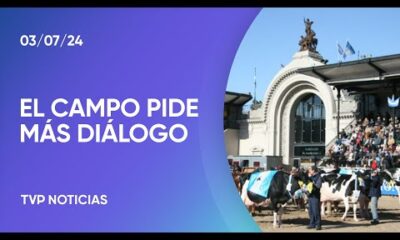 03/07/24

EL CAMPO PIDE MÁS DIÁLOGO

TVP NOTICIAS